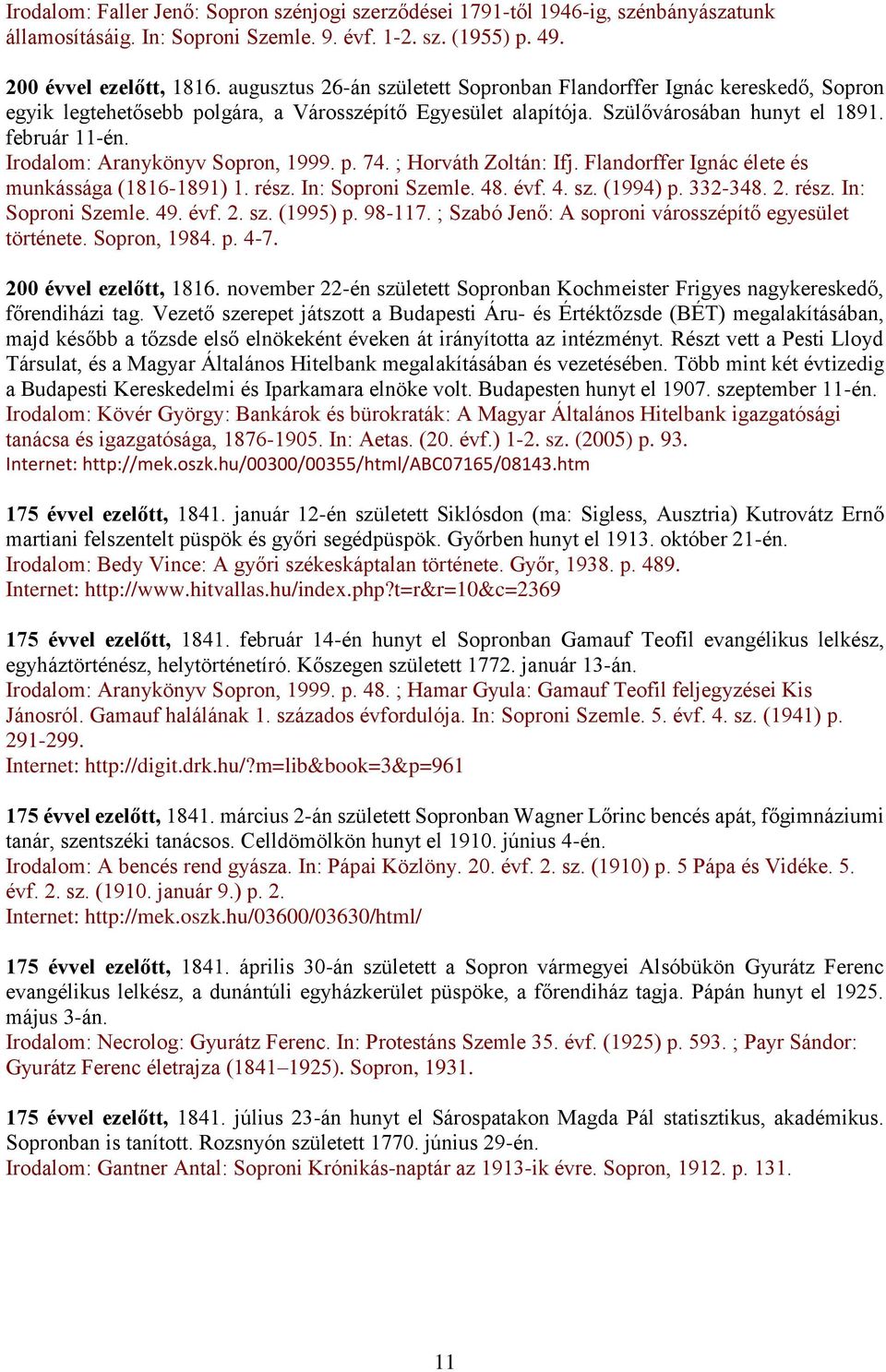 Irodalom: Faller Jenő: Sopron szénjogi szerződései 1791-től 1946-ig, szénbányászatunk államosításáig. In: Soproni Szemle. 9. évf. 1-2. sz. (1955) p. 49.

200 évvel ezelőtt, 1816. augusztus 26-án született Sopronban Flandorffer Ignác kereskedő, Sopron egyik legtehetősebb polgára, a Városszépítő Egyesület alapítója. Szülővárosában hunyt el 1891. február 11-én.
Irodalom: Aranykönyv Sopron, 1999. p. 74. ; Horváth Zoltán: Ifj. Flandorffer Ignác élete és munkássága (1816-1891) 1. rész. In: Soproni Szemle. 48. évf. 4. sz. (1994) p. 332-348. 2. rész. In: Soproni Szemle. 49. évf. 2. sz. (1995) p. 98-117. ; Szabó Jenő: A soproni városszépítő egyesület története. Sopron, 1984. p. 4-7.

200 évvel ezelőtt, 1816. november 22-én született Sopronban Kochmeister Frigyes nagykereskedő, főrendiházi tag. Vezető szerepet játszott a Budapesti Áru- és Értéktőzsde (BÉT) megalakításában, majd később a tőzsde első elnökeként éveken át irányította az intézményt. Részt vett a Pesti Lloyd Társulat, és a Magyar Általános Hitelbank megalakításában és vezetésében. Több mint két évtizedig a Budapesti Kereskedelmi és Iparkamara elnöke volt. Budapesten hunyt el 1907. szeptember 11-én.
Irodalom: Kövér György: Bankárok és bürokraták: A Magyar Általános Hitelbank igazgatósági tanácsa és igazgatósága, 1876-1905. In: Aetas. (20. évf.) 1-2. sz. (2005) p. 93.
Internet: http://mek.oszk.hu/00300/00355/html/ABC07165/08143.htm

175 évvel ezelőtt, 1841. január 12-én született Siklósdon (ma: Sigless, Ausztria) Kutrovátz Ernő martiani felszentelt püspök és győri segédpüspök. Győrben hunyt el 1913. október 21-én.
Irodalom: Bedy Vince: A győri székeskáptalan története. Győr, 1938. p. 489.
Internet: http://www.hitvallas.hu/index.php?t=r&r=10&c=2369

175 évvel ezelőtt, 1841. február 14-én hunyt el Sopronban Gamauf Teofil evangélikus lelkész, egyháztörténész, helytörténetíró. Kőszegen született 1772. január 13-án.
Irodalom: Aranykönyv Sopron, 1999. p. 48. ; Hamar Gyula: Gamauf Teofil feljegyzései Kis Jánosról. Gamauf halálának 1. százados évfordulója. In: Soproni Szemle. 5. évf. 4. sz. (1941) p. 291-299.
Internet: http://digit.drk.hu/?m=lib&book=3&p=961

175 évvel ezelőtt, 1841. március 2-án született Sopronban Wagner Lőrinc bencés apát, főgimnáziumi tanár, szentszéki tanácsos. Celldömölkön hunyt el 1910. június 4-én.
Irodalom: A bencés rend gyásza. In: Pápai Közlöny. 20. évf. 2. sz. (1910) p. 5 Pápa és Vidéke. 5. évf. 2. sz. (1910. január 9.) p. 2.
Internet: http://mek.oszk.hu/03600/03630/html/

175 évvel ezelőtt, 1841. április 30-án született a Sopron vármegyei Alsóbükön Gyurátz Ferenc evangélikus lelkész, a dunántúli egyházkerület püspöke, a főrendiház tagja. Pápán hunyt el 1925. május 3-án.
Irodalom: Necrolog: Gyurátz Ferenc. In: Protestáns Szemle 35. évf. (1925) p. 593. ; Payr Sándor: Gyurátz Ferenc életrajza (1841–1925). Sopron, 1931.

175 évvel ezelőtt, 1841. július 23-án hunyt el Sárospatakon Magda Pál statisztikus, akadémikus. Sopronban is tanított. Rozsnyón született 1770. június 29-én.
Irodalom: Gantner Antal: Soproni Krónikás-naptár az 1913-ik évre. Sopron, 1912. p. 131.

11